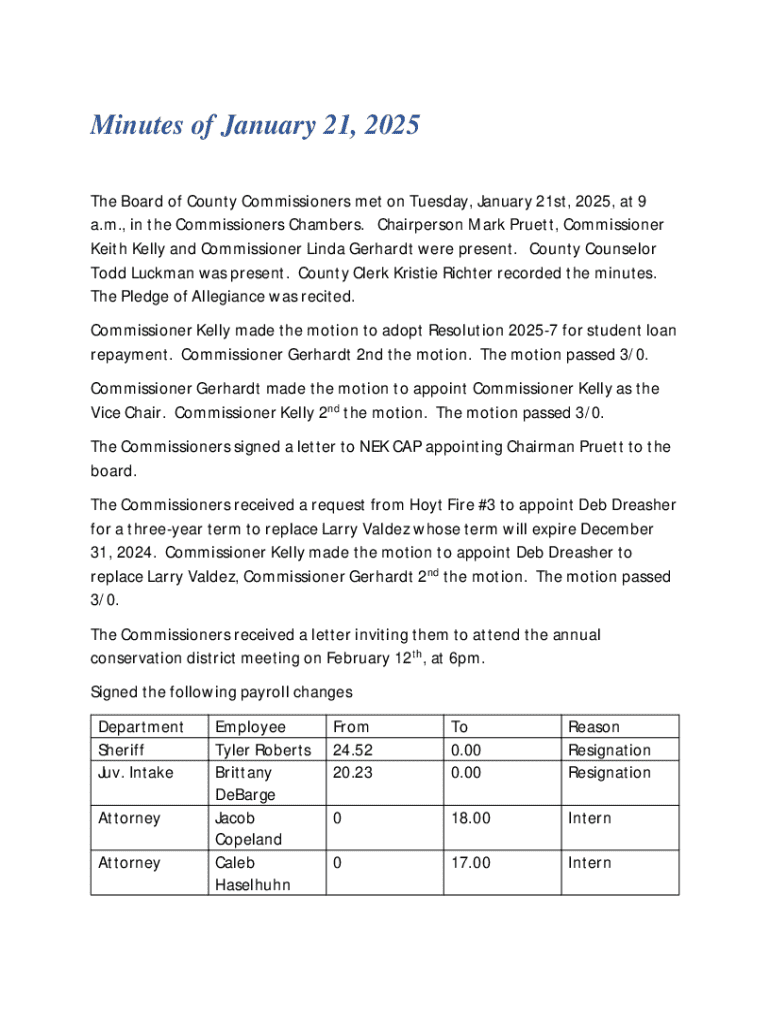 Minutes of January 21, 2025

The Board of County Commissioners met on Tuesday, January 21st, 2025, at 9 a.m., in the Commissioners Chambers. Chairperson Mark Pruett, Commissioner Keith Kelly and Commissioner Linda Gerhardt were present. County Counselor Todd Luckman was present. County Clerk Kristie Richter recorded the minutes. The Pledge of Allegiance was recited.

Commissioner Kelly made the motion to adopt Resolution 2025-7 for student loan repayment. Commissioner Gerhardt 2nd the motion. The motion passed 3/0.

Commissioner Gerhardt made the motion to appoint Commissioner Kelly as the Vice Chair. Commissioner Kelly 2$^{nd}$ the motion. The motion passed 3/0.

The Commissioners signed a letter to NEK CAP appointing Chairman Pruett to the board.

The Commissioners received a request from Hoyt Fire #3 to appoint Deb Dreasher for a three-year term to replace Larry Valdez whose term will expire December 31, 2024. Commissioner Kelly made the motion to appoint Deb Dreasher to replace Larry Valdez, Commissioner Gerhardt 2$^{nd}$ the motion. The motion passed 3/0.

The Commissioners received a letter inviting them to attend the annual conservation district meeting on February 12$^{th}$, at 6pm.

Signed the following payroll changes

| Department | Employee | From | To | Reason |
|---|---|---|---|---|
| Sheriff | Tyler Roberts | 24.52 | 0.00 | Resignation |
| Juv. Intake | Brittany DeBarge | 20.23 | 0.00 | Resignation |
| Attorney | Jacob Copeland | 0 | 18.00 | Intern |
| Attorney | Caleb Haselhuhn | 0 | 17.00 | Intern |